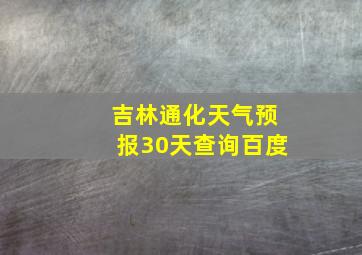 吉林通化天气预报30天查询百度